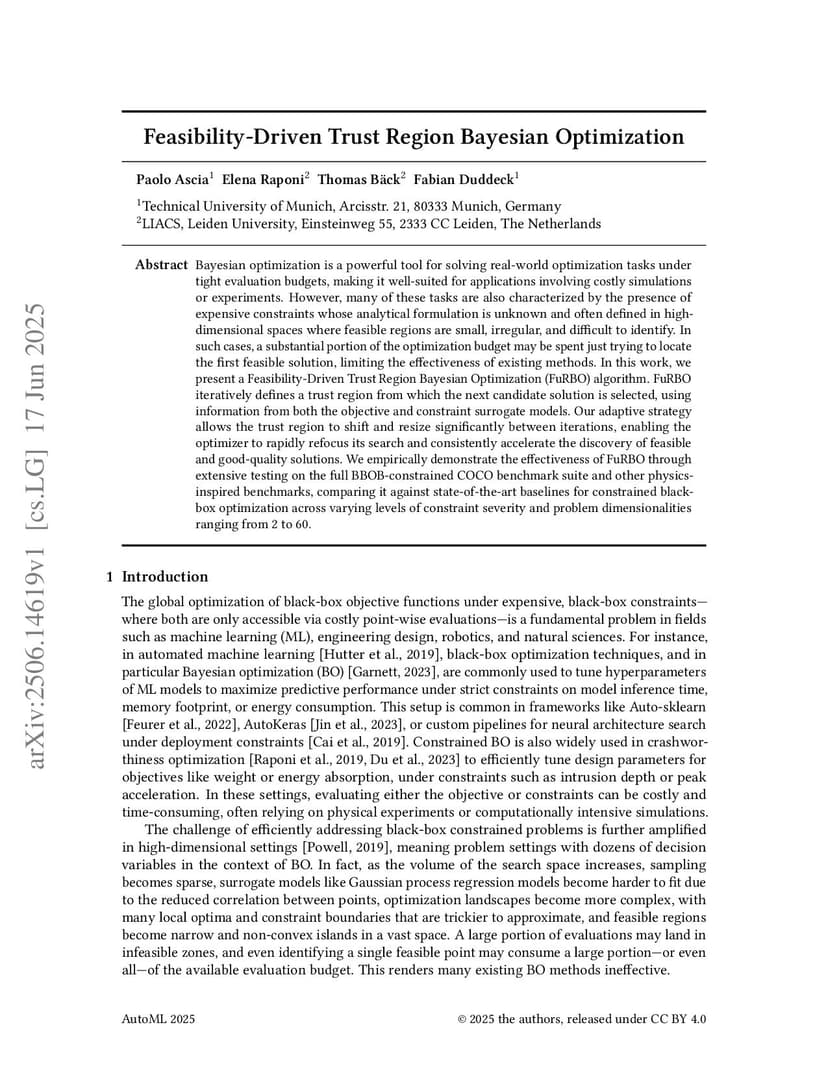 arXiv:2506.14619v1 [cs.LG] 17 Jun 2025

Feasibility-Driven Trust Region Bayesian Optimization

Paolo Ascia$^1$ Elena Raponi$^2$ Thomas Bäck$^2$ Fabian Duddeck$^1$

$^1$Technical University of Munich, Arcisstr. 21, 80333 Munich, Germany
$^2$LIACS, Leiden University, Einsteinweg 55, 2333 CC Leiden, The Netherlands

Abstract Bayesian optimization is a powerful tool for solving real-world optimization tasks under tight evaluation budgets, making it well-suited for applications involving costly simulations or experiments. However, many of these tasks are also characterized by the presence of expensive constraints whose analytical formulation is unknown and often defined in high-dimensional spaces where feasible regions are small, irregular, and difficult to identify. In such cases, a substantial portion of the optimization budget may be spent just trying to locate the first feasible solution, limiting the effectiveness of existing methods. In this work, we present a Feasibility-Driven Trust Region Bayesian Optimization (FuRBO) algorithm. FuRBO iteratively defines a trust region from which the next candidate solution is selected, using information from both the objective and constraint surrogate models. Our adaptive strategy allows the trust region to shift and resize significantly between iterations, enabling the optimizer to rapidly refocus its search and consistently accelerate the discovery of feasible and good-quality solutions. We empirically demonstrate the effectiveness of FuRBO through extensive testing on the full BBOB-constrained COCO benchmark suite and other physics-inspired benchmarks, comparing it against state-of-the-art baselines for constrained black-box optimization across varying levels of constraint severity and problem dimensionalities ranging from 2 to 60.

1 Introduction

The global optimization of black-box objective functions under expensive, black-box constraints—where both are only accessible via costly point-wise evaluations—is a fundamental problem in fields such as machine learning (ML), engineering design, robotics, and natural sciences. For instance, in automated machine learning [Hutter et al., 2019], black-box optimization techniques, and in particular Bayesian optimization (BO) [Garnett, 2023], are commonly used to tune hyperparameters of ML models to maximize predictive performance under strict constraints on model inference time, memory footprint, or energy consumption. This setup is common in frameworks like Auto-sklearn [Feurer et al., 2022], AutoKeras [Jin et al., 2023], or custom pipelines for neural architecture search under deployment constraints [Cai et al., 2019]. Constrained BO is also widely used in crashworthiness optimization [Raponi et al., 2019, Du et al., 2023] to efficiently tune design parameters for objectives like weight or energy absorption, under constraints such as intrusion depth or peak acceleration. In these settings, evaluating either the objective or constraints can be costly and time-consuming, often relying on physical experiments or computationally intensive simulations.

The challenge of efficiently addressing black-box constrained problems is further amplified in high-dimensional settings [Powell, 2019], meaning problem settings with dozens of decision variables in the context of BO. In fact, as the volume of the search space increases, sampling becomes sparse, surrogate models like Gaussian process regression models become harder to fit due to the reduced correlation between points, optimization landscapes become more complex, with many local optima and constraint boundaries that are trickier to approximate, and feasible regions become narrow and non-convex islands in a vast space. A large portion of evaluations may land in infeasible zones, and even identifying a single feasible point may consume a large portion—or even all—of the available evaluation budget. This renders many existing BO methods ineffective.

AutoML 2025 © 2025 the authors, released under CC BY 4.0